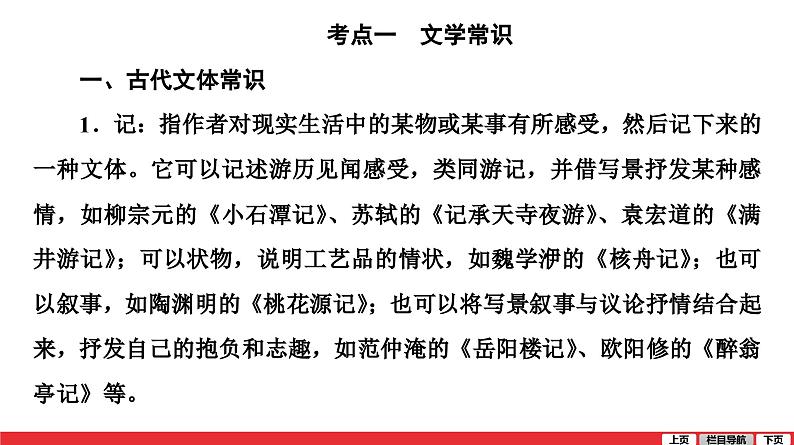 考点一　文学常识

一、古代文体常识

1．记：指作者对现实生活中的某物或某事有所感受，然后记下来的一种文体。它可以记述游历见闻感受，类同游记，并借写景抒发某种感情，如柳宗元的《小石潭记》、苏轼的《记承天寺夜游》、袁宏道的《满井游记》；可以状物，说明工艺品的情状，如魏学洢的《核舟记》；也可以叙事，如陶渊明的《桃花源记》；也可以将写景叙事与议论抒情结合起来，抒发自己的抱负和志趣，如范仲淹的《岳阳楼记》、欧阳修的《醉翁亭记》等。

上页　栏目导航　下页